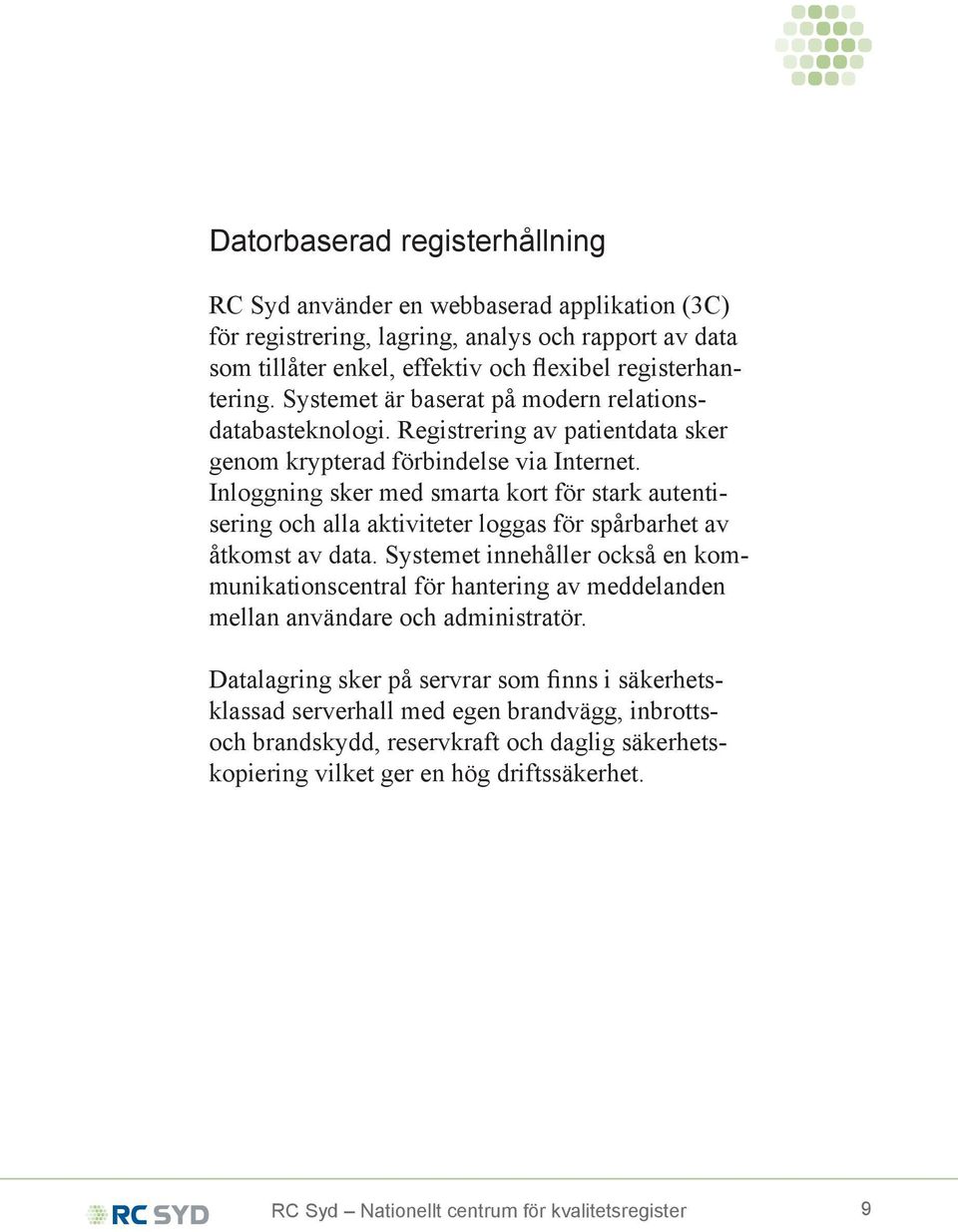 Datorbaserad registerhållning

RC Syd använder en webbaserad applikation (3C) för registrering, lagring, analys och rapport av data som tillåter enkel, effektiv och flexibel registerhantering. Systemet är baserat på modern relationsdatabasteknologi. Registrering av patientdata sker genom krypterad förbindelse via Internet. Inloggning sker med smarta kort för stark autentisering och alla aktiviteter loggas för spårbarhet av åtkomst av data. Systemet innehåller också en kommunikationscentral för hantering av meddelanden mellan användare och administratör.

Datalagring sker på servrar som finns i säkerhetsklassad serverhall med egen brandvägg, inbrotts- och brandskydd, reservkraft och daglig säkerhetskopiering vilket ger en hög driftssäkerhet.

RC SYD

RC Syd – Nationellt centrum för kvalitetsregister

9